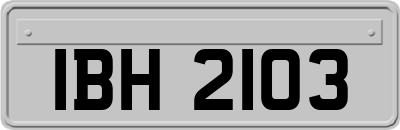 IBH 2103